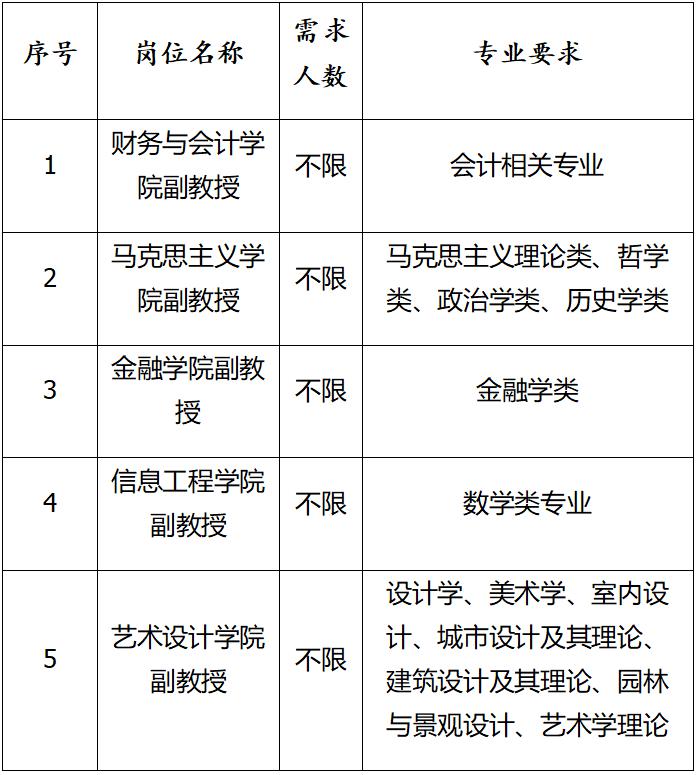 | 序号 | 岗位名称 | 需求人数 | 专业要求 |
|---|---|---|---|
| 1 | 财务与会计学院副教授 | 不限 | 会计相关专业 |
| 2 | 马克思主义学院副教授 | 不限 | 马克思主义理论类、哲学类、政治学类、历史学类 |
| 3 | 金融学院副教授 | 不限 | 金融学类 |
| 4 | 信息工程学院副教授 | 不限 | 数学类专业 |
| 5 | 艺术设计学院副教授 | 不限 | 设计学、美术学、室内设计、城市设计及其理论、建筑设计及其理论、园林与景观设计、艺术学理论 |